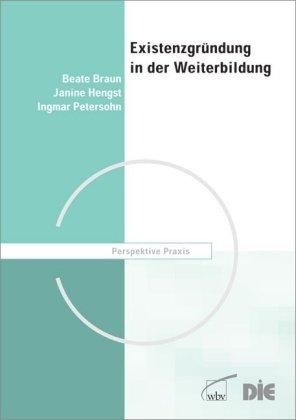 Existenzgründung in der Weiterbildung

Beate Braun
Janine Hengst
Ingmar Petersohn

Perspektive Praxis

wbv

DIE